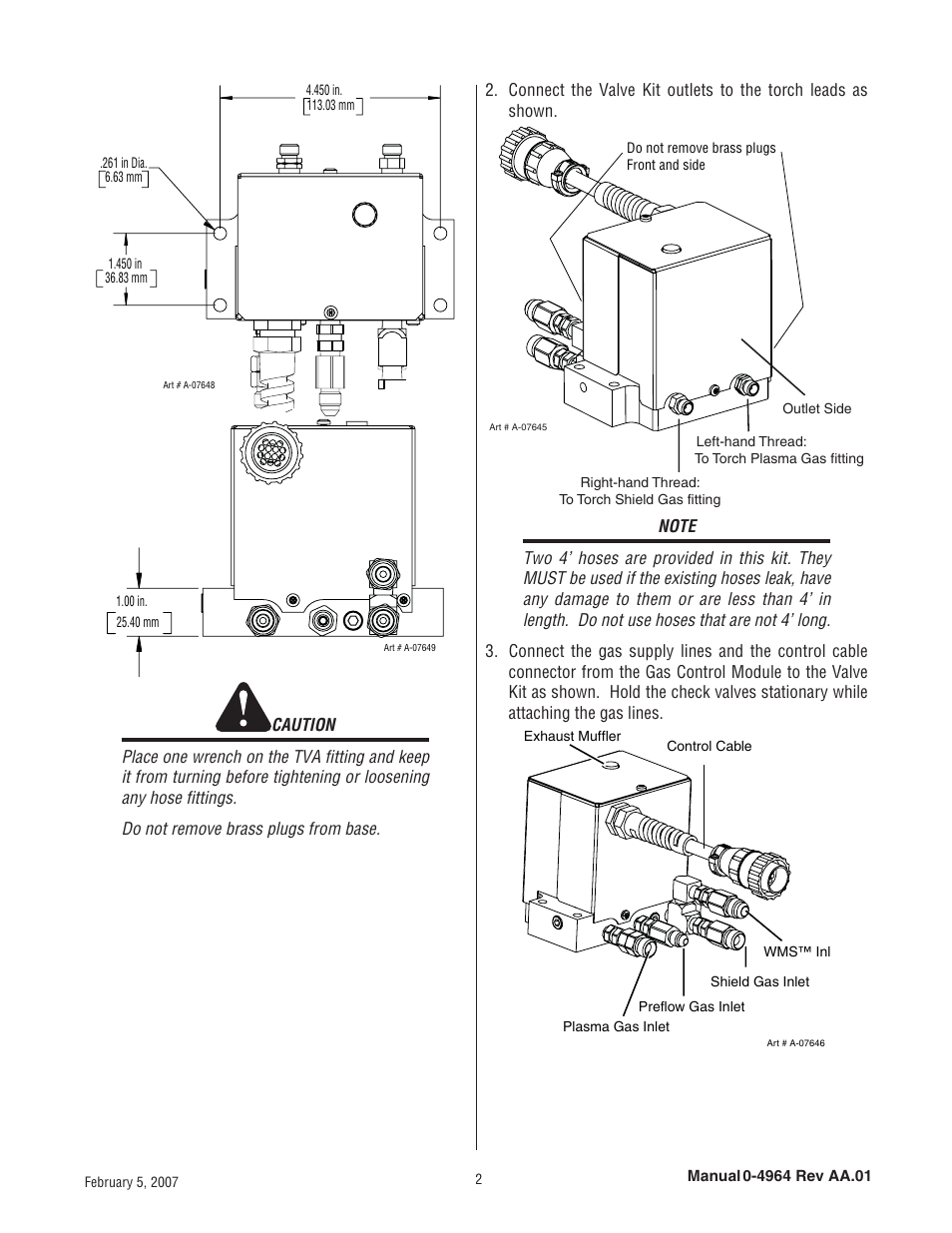 4.450 in.
113.03 mm

.261 in Dia.
6.63 mm

1.450 in
36.83 mm

Art # A-07648

1.00 in.
25.40 mm

Art # A-07649

CAUTION

Place one wrench on the TVA fitting and keep it from turning before tightening or loosening any hose fittings.

Do not remove brass plugs from base.

2. Connect the Valve Kit outlets to the torch leads as shown.

Do not remove brass plugs
Front and side

Outlet Side

Art # A-07645

Left-hand Thread:
To Torch Plasma Gas fitting

Right-hand Thread:
To Torch Shield Gas fitting

NOTE

Two 4' hoses are provided in this kit. They MUST be used if the existing hoses leak, have any damage to them or are less than 4' in length. Do not use hoses that are not 4' long.

3. Connect the gas supply lines and the control cable connector from the Gas Control Module to the Valve Kit as shown. Hold the check valves stationary while attaching the gas lines.

Exhaust Muffler

Control Cable

WMS™ Inl

Shield Gas Inlet

Preflow Gas Inlet

Plasma Gas Inlet

Art # A-07646

February 5, 2007

2

Manual 0-4964 Rev AA.01